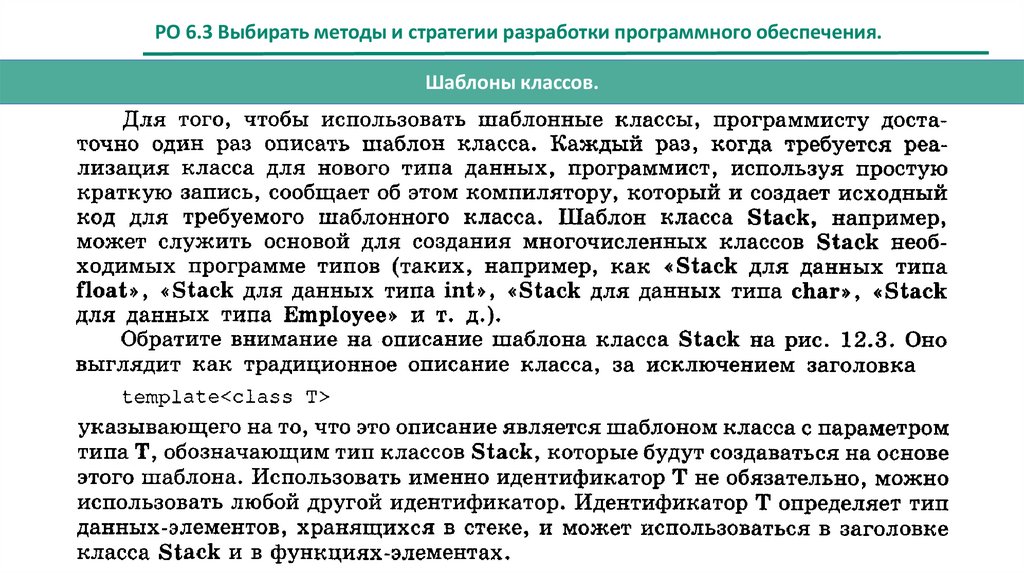 РО 6.3 Выбирать методы и стратегии разработки программного обеспечения.

Шаблоны классов.

Для того, чтобы использовать шаблонные классы, программисту достаточно один раз описать шаблон класса. Каждый раз, когда требуется реализация класса для нового типа данных, программист, используя простую краткую запись, сообщает об этом компилятору, который и создает исходный код для требуемого шаблонного класса. Шаблон класса Stack, например, может служить основой для создания многочисленных классов Stack необходимых программе типов (таких, например, как «Stack для данных типа float», «Stack для данных типа int», «Stack для данных типа char», «Stack для данных типа Employee» и т. д.).

Обратите внимание на описание шаблона класса Stack на рис. 12.3. Оно выглядит как традиционное описание класса, за исключением заголовка

template<class T>

указывающего на то, что это описание является шаблоном класса с параметром типа T, обозначающим тип классов Stack, которые будут создаваться на основе этого шаблона. Использовать именно идентификатор T не обязательно, можно использовать любой другой идентификатор. Идентификатор T определяет тип данных-элементов, хранящихся в стеке, и может использоваться в заголовке класса Stack и в функциях-элементах.